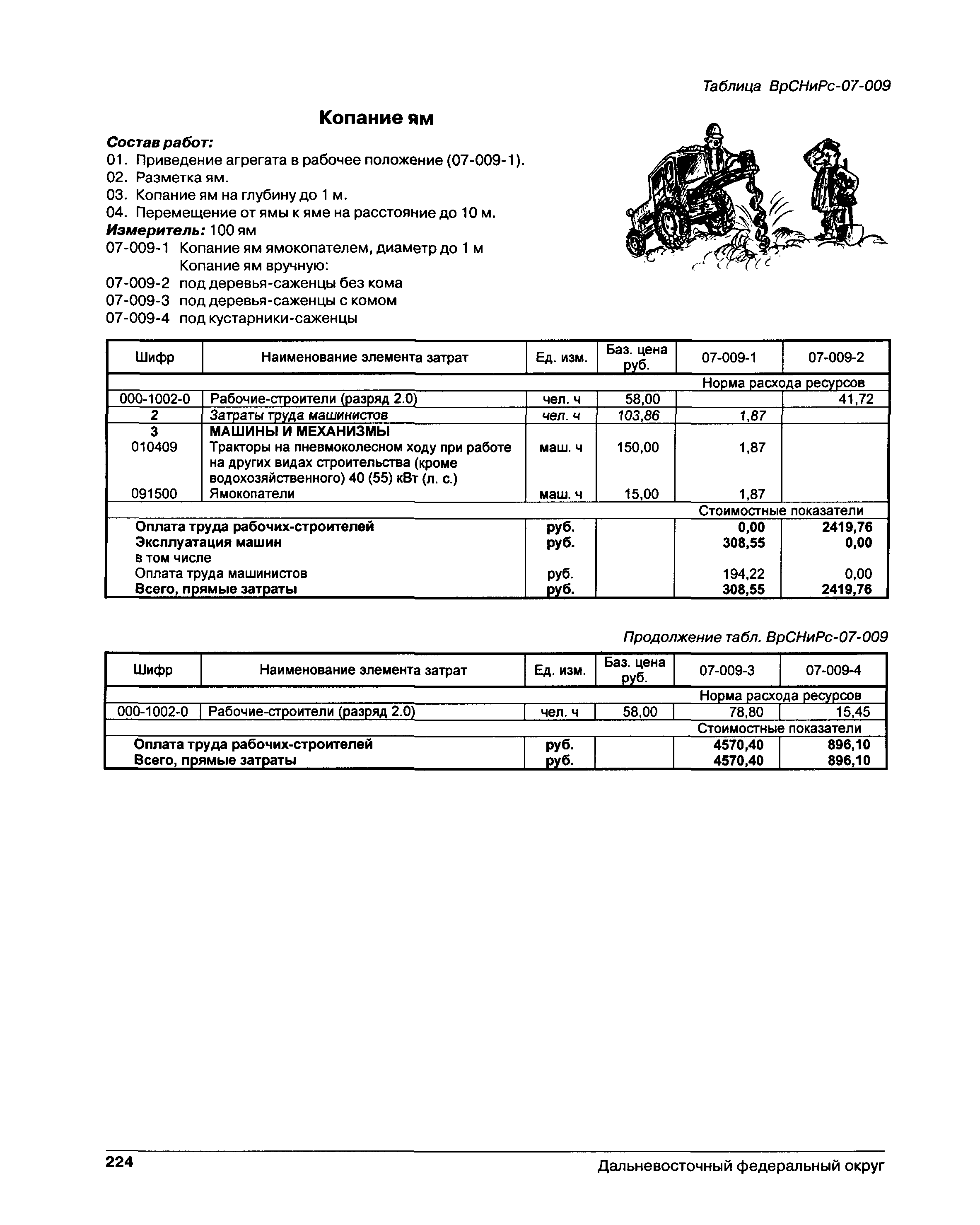 Таблица ВрСНиРс-07-009

Копание ям

Состав работ:
01. Приведение агрегата в рабочее положение (07-009-1).
02. Разметка ям.
03. Копание ям на глубину до 1 м.
04. Перемещение от ямы к яме на расстояние до 10 м.
Измеритель: 100 ям
07-009-1 Копание ям ямокопателем, диаметр до 1 м
Копание ям вручную:
07-009-2 под деревья-саженцы без кома
07-009-3 под деревья-саженцы с комом
07-009-4 под кустарники-саженцы

| Шифр | Наименование элемента затрат | Ед. изм. | Баз. цена руб. | 07-009-1 | 07-009-2 |
|---|---|---|---|---|---|
| | | | | Норма расхода ресурсов | |
| 000-1002-0 | Рабочие-строители (разряд 2.0) | чел. ч | 58,00 | | 41,72 |
| 2 | Затраты труда машинистов | чел. ч | 103,86 | 1,87 | |
| 3 | МАШИНЫ И МЕХАНИЗМЫ | | | | |
| 010409 | Тракторы на пневмоколесном ходу при работе на других видах строительства (кроме водохозяйственного) 40 (55) кВт (л. с.) | маш. ч | 150,00 | 1,87 | |
| 091500 | Ямокопатели | маш. ч | 15,00 | 1,87 | |
| | | | | Стоимостные показатели | |
| | Оплата труда рабочих-строителей | руб. | | 0,00 | 2419,76 |
| | Эксплуатация машин | руб. | | 308,55 | 0,00 |
| | в том числе | | | | |
| | Оплата труда машинистов | руб. | | 194,22 | 0,00 |
| | Всего, прямые затраты | руб. | | 308,55 | 2419,76 |

Продолжение табл. ВрСНиРс-07-009

| Шифр | Наименование элемента затрат | Ед. изм. | Баз. цена руб. | 07-009-3 | 07-009-4 |
|---|---|---|---|---|---|
| | | | | Норма расхода ресурсов | |
| 000-1002-0 | Рабочие-строители (разряд 2.0) | чел. ч | 58,00 | 78,80 | 15,45 |
| | | | | Стоимостные показатели | |
| | Оплата труда рабочих-строителей | руб. | | 4570,40 | 896,10 |
| | Всего, прямые затраты | руб. | | 4570,40 | 896,10 |

224
Дальневосточный федеральный округ